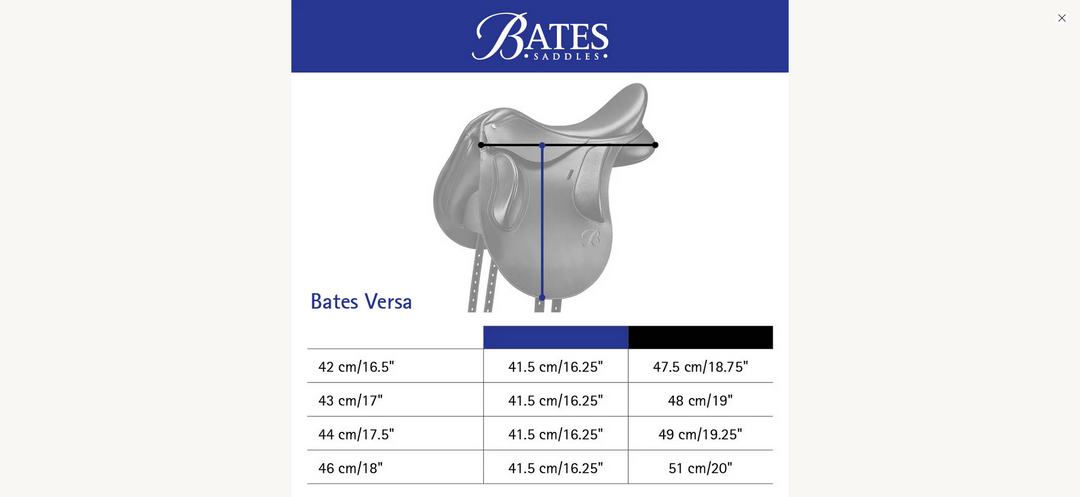 BATES
• SADDLES •

Bates Versa

| | | |
|---|---|---|
| 42 cm/16.5" | 41.5 cm/16.25" | 47.5 cm/18.75" |
| 43 cm/17" | 41.5 cm/16.25" | 48 cm/19" |
| 44 cm/17.5" | 41.5 cm/16.25" | 49 cm/19.25" |
| 46 cm/18" | 41.5 cm/16.25" | 51 cm/20" |